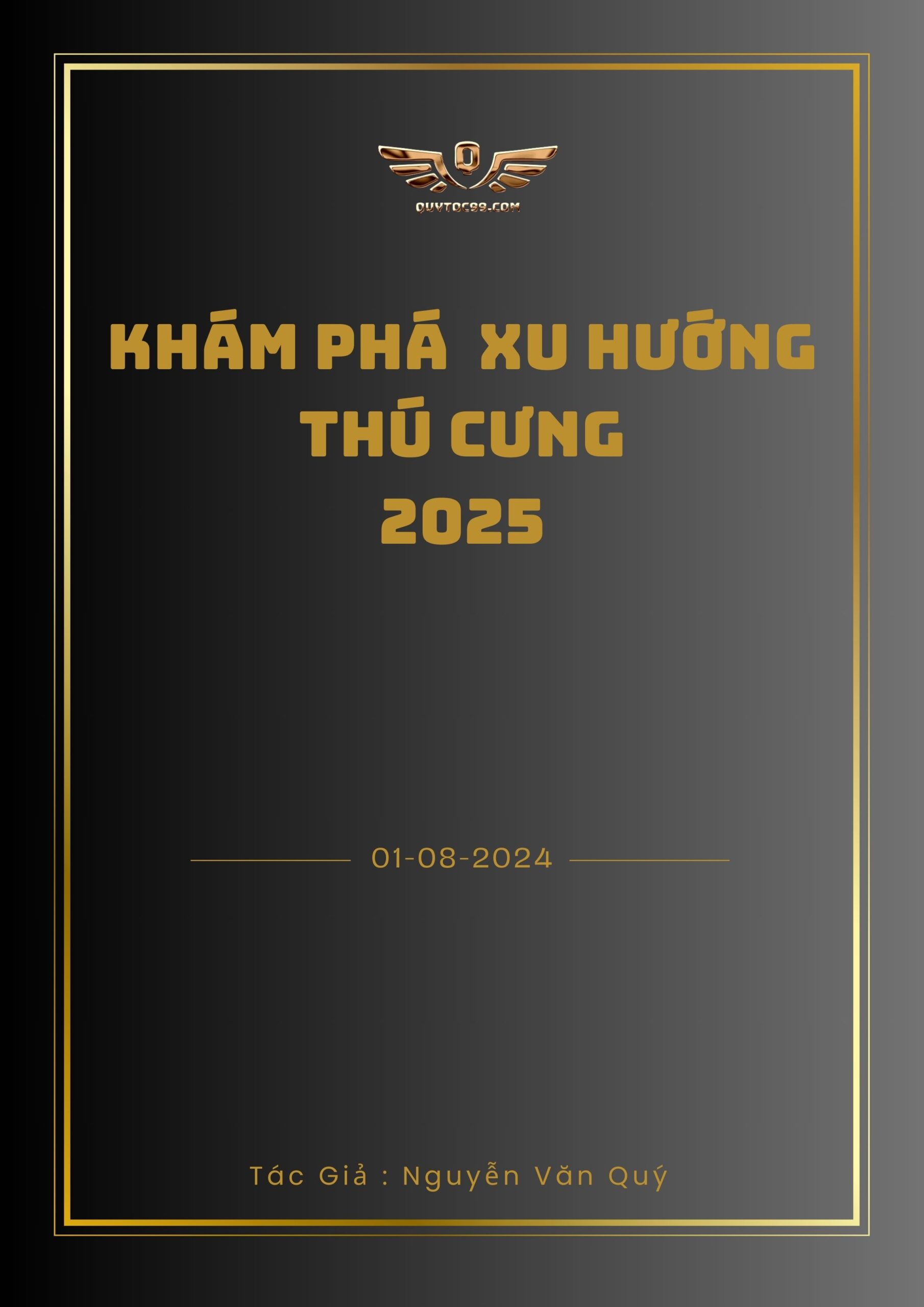 Q
QUYTOC88.COM

KHÁM PHÁ XU HƯỚNG THÚ CƯNG 2025

01-08-2024

Tác Giả : Nguyễn Văn Quý